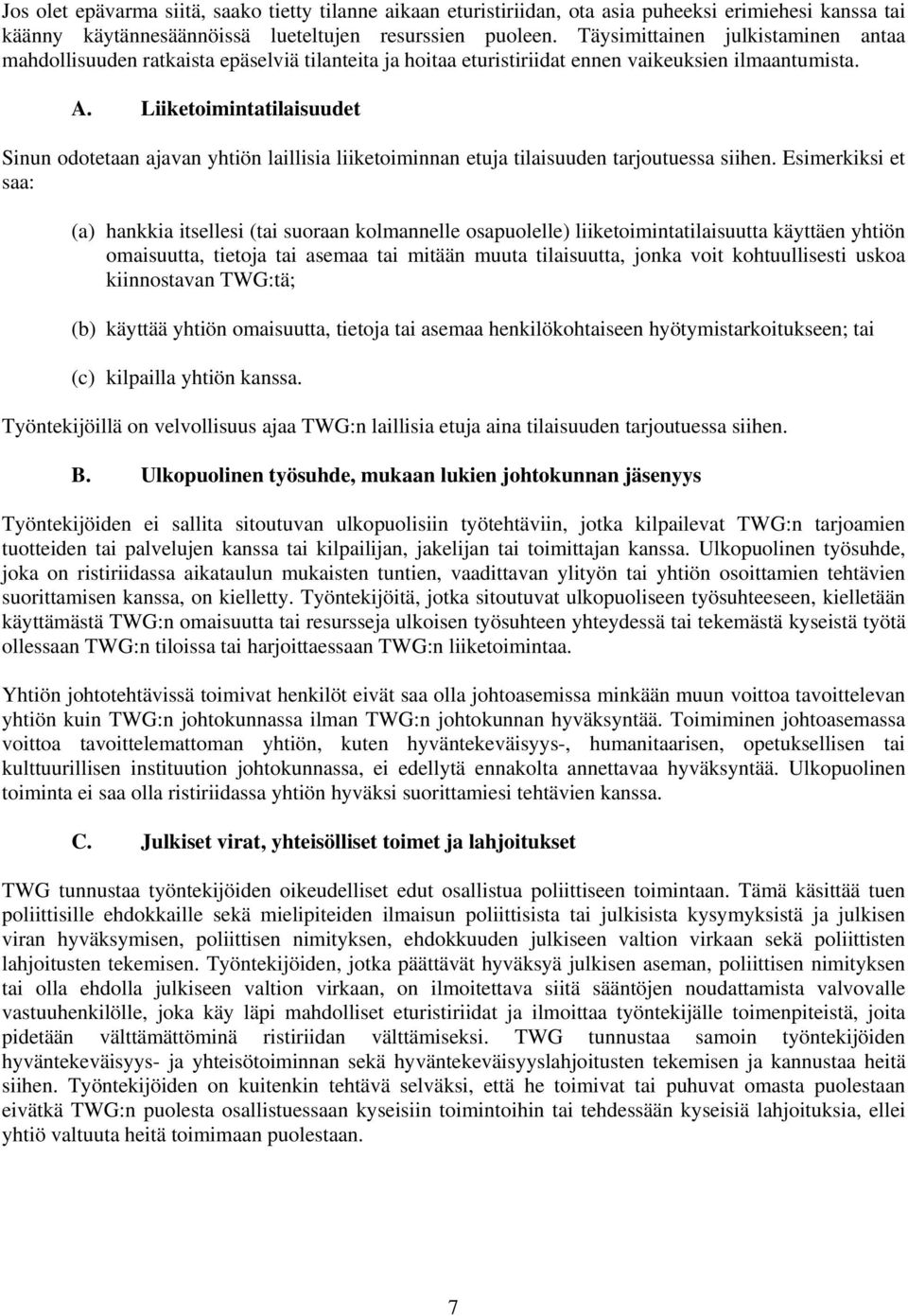 Jos olet epävarma siitä, saako tietty tilanne aikaan eturistiriidan, ota asia puheeksi erimiehesi kanssa tai käänny käytännesäännöissä lueteltujen resurssien puoleen. Täysimittainen julkistaminen antaa mahdollisuuden ratkaista epäselviä tilanteita ja hoitaa eturistiriidat ennen vaikeuksien ilmaantumista.

A. Liiketoimintatilaisuudet

Sinun odotetaan ajavan yhtiön laillisia liiketoiminnan etuja tilaisuuden tarjoutuessa siihen. Esimerkiksi et saa:

(a) hankkia itsellesi (tai suoraan kolmannelle osapuolelle) liiketoimintatilaisuutta käyttäen yhtiön omaisuutta, tietoja tai asemaa tai mitään muuta tilaisuutta, jonka voit kohtuullisesti uskoa kiinnostavan TWG:tä;

(b) käyttää yhtiön omaisuutta, tietoja tai asemaa henkilökohtaiseen hyötymistarkoitukseen; tai

(c) kilpailla yhtiön kanssa.

Työntekijöillä on velvollisuus ajaa TWG:n laillisia etuja aina tilaisuuden tarjoutuessa siihen.

B. Ulkopuolinen työsuhde, mukaan lukien johtokunnan jäsenyys

Työntekijöiden ei sallita sitoutuvan ulkopuolisiin työtehtäviin, jotka kilpailevat TWG:n tarjoamien tuotteiden tai palvelujen kanssa tai kilpailijan, jakelijan tai toimittajan kanssa. Ulkopuolinen työsuhde, joka on ristiriidassa aikataulun mukaisten tuntien, vaadittavan ylityön tai yhtiön osoittamien tehtävien suorittamisen kanssa, on kielletty. Työntekijöitä, jotka sitoutuvat ulkopuoliseen työsuhteeseen, kielletään käyttämästä TWG:n omaisuutta tai resursseja ulkoisen työsuhteen yhteydessä tai tekemästä kyseistä työtä ollessaan TWG:n tiloissa tai harjoittaessaan TWG:n liiketoimintaa.

Yhtiön johtotehtävissä toimivat henkilöt eivät saa olla johtoasemissa minkään muun voittoa tavoittelevan yhtiön kuin TWG:n johtokunnassa ilman TWG:n johtokunnan hyväksyntää. Toimiminen johtoasemassa voittoa tavoittelemattoman yhtiön, kuten hyväntekeväisyys-, humanitaarisen, opetuksellisen tai kulttuurillisen instituution johtokunnassa, ei edellytä ennakolta annettavaa hyväksyntää. Ulkopuolinen toiminta ei saa olla ristiriidassa yhtiön hyväksi suorittamiesi tehtävien kanssa.

C. Julkiset virat, yhteisölliset toimet ja lahjoitukset

TWG tunnustaa työntekijöiden oikeudelliset edut osallistua poliittiseen toimintaan. Tämä käsittää tuen poliittisille ehdokkaille sekä mielipiteiden ilmaisun poliittisista tai julkisista kysymyksistä ja julkisen viran hyväksymisen, poliittisen nimityksen, ehdokkuuden julkiseen valtion virkaan sekä poliittisten lahjoitusten tekemisen. Työntekijöiden, jotka päättävät hyväksyä julkisen aseman, poliittisen nimityksen tai olla ehdolla julkiseen valtion virkaan, on ilmoitettava siitä sääntöjen noudattamista valvovalle vastuuhenkilölle, joka käy läpi mahdolliset eturistiriidat ja ilmoittaa työntekijälle toimenpiteistä, joita pidetään välttämättöminä ristiriidan välttämiseksi. TWG tunnustaa samoin työntekijöiden hyväntekeväisyys- ja yhteisötoiminnan sekä hyväntekeväisyyslahjoitusten tekemisen ja kannustaa heitä siihen. Työntekijöiden on kuitenkin tehtävä selväksi, että he toimivat tai puhuvat omasta puolestaan eivätkä TWG:n puolesta osallistuessaan kyseisiin toimintoihin tai tehdessään kyseisiä lahjoituksia, ellei yhtiö valtuuta heitä toimimaan puolestaan.

7